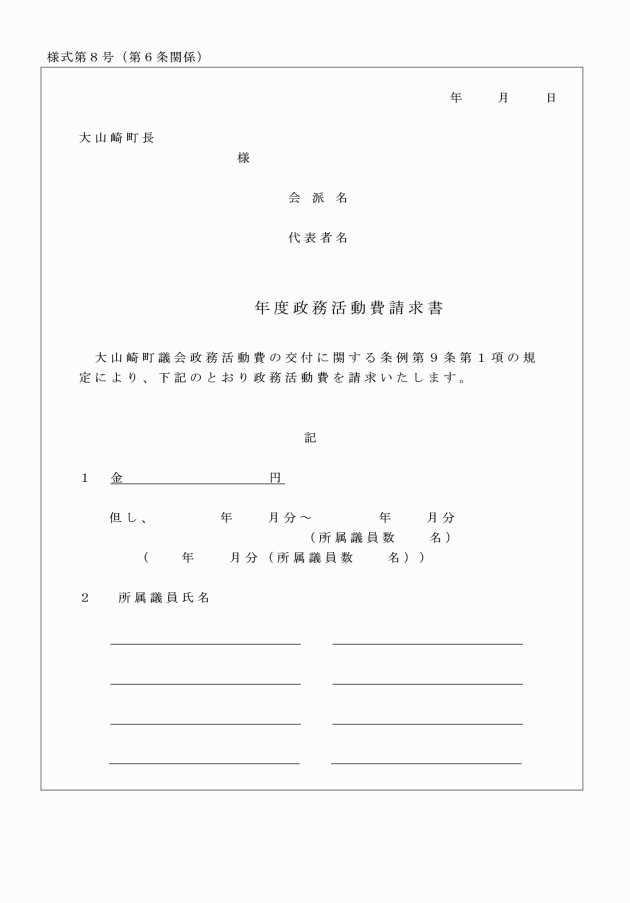 様式第８号（第６条関係）

年　月　日

大山崎町長

様

会派名

代表者名

年度政務活動費請求書

大山崎町議会政務活動費の交付に関する条例第９条第１項の規定により、下記のとおり政務活動費を請求いたします。

記

１　金　　　　円

但し、　年　月分～　年　月分
（所属議員数　名）
（　年　月分（所属議員数　名））

２　所属議員氏名